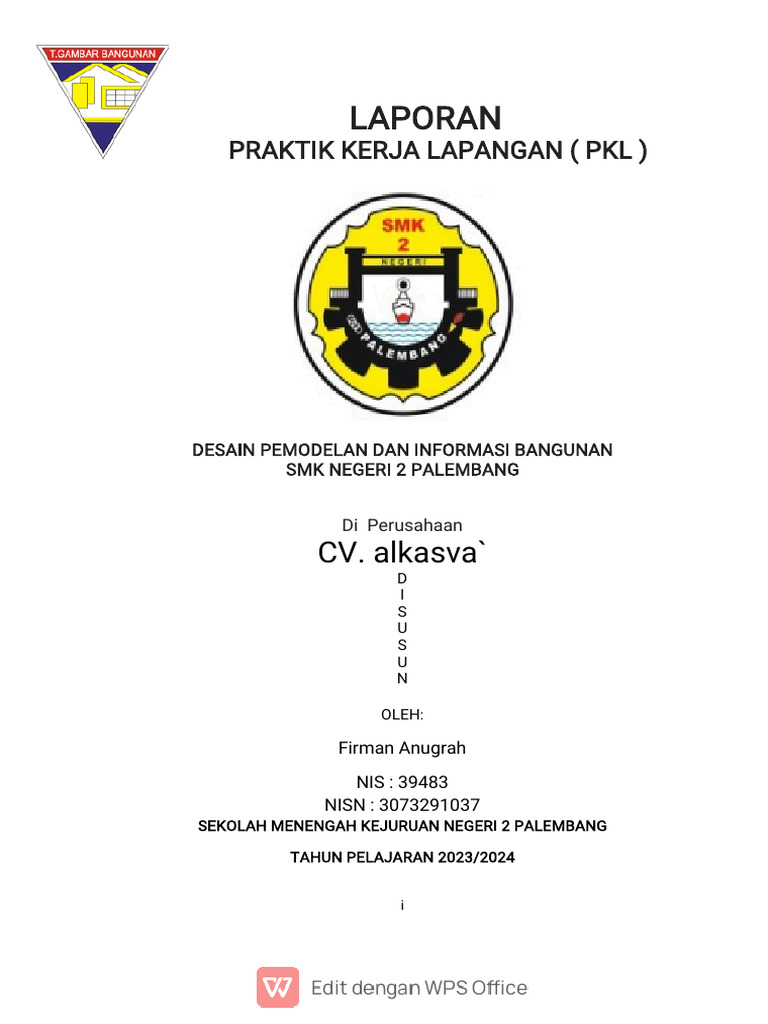 T.GAMBAR BANGUNAN

LAPORAN

PRAKTIK KERJA LAPANGAN ( PKL )

SMK
2
NEGERI
PALEMBANG

DESAIN PEMODELAN DAN INFORMASI BANGUNAN
SMK NEGERI 2 PALEMBANG

Di Perusahaan

CV. alkasva`

D
I
S
U
S
U
N

OLEH:

Firman Anugrah

NIS : 39483
NISN : 3073291037

SEKOLAH MENENGAH KEJURUAN NEGERI 2 PALEMBANG

TAHUN PELAJARAN 2023/2024

i

Edit dengan WPS Office